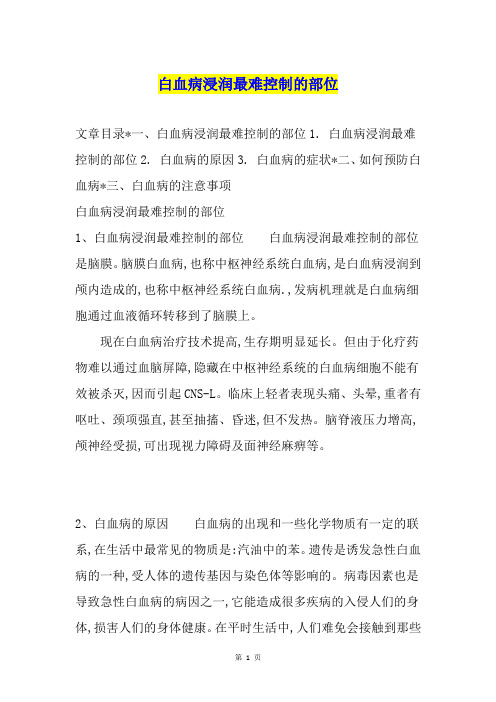 白血病浸润最难控制的部位

文章目录*一、白血病浸润最难控制的部位 1. 白血病浸润最难控制的部位 2. 白血病的原因 3. 白血病的症状*二、如何预防白血病*三、白血病的注意事项

白血病浸润最难控制的部位

1、白血病浸润最难控制的部位　　白血病浸润最难控制的部位是脑膜。脑膜白血病,也称中枢神经系统白血病,是白血病浸润到颅内造成的,也称中枢神经系统白血病.,发病机理就是白血病细胞通过血液循环转移到了脑膜上。

现在白血病治疗技术提高,生存期明显延长。但由于化疗药物难以通过血脑屏障,隐藏在中枢神经系统的白血病细胞不能有效被杀灭,因而引起CNS-L。临床上轻者表现头痛、头晕,重者有呕吐、颈项强直,甚至抽搐、昏迷,但不发热。脑脊液压力增高,颅神经受损,可出现视力障碍及面神经麻痹等。

2、白血病的原因　　白血病的出现和一些化学物质有一定的联系,在生活中最常见的物质是:汽油中的苯。遗传是诱发急性白血病的一种,受人体的遗传基因与染色体等影响的。病毒因素也是导致急性白血病的病因之一,它能造成很多疾病的入侵人们的身体,损害人们的身体健康。在平时生活中,人们难免会接触到那些

第 1 页